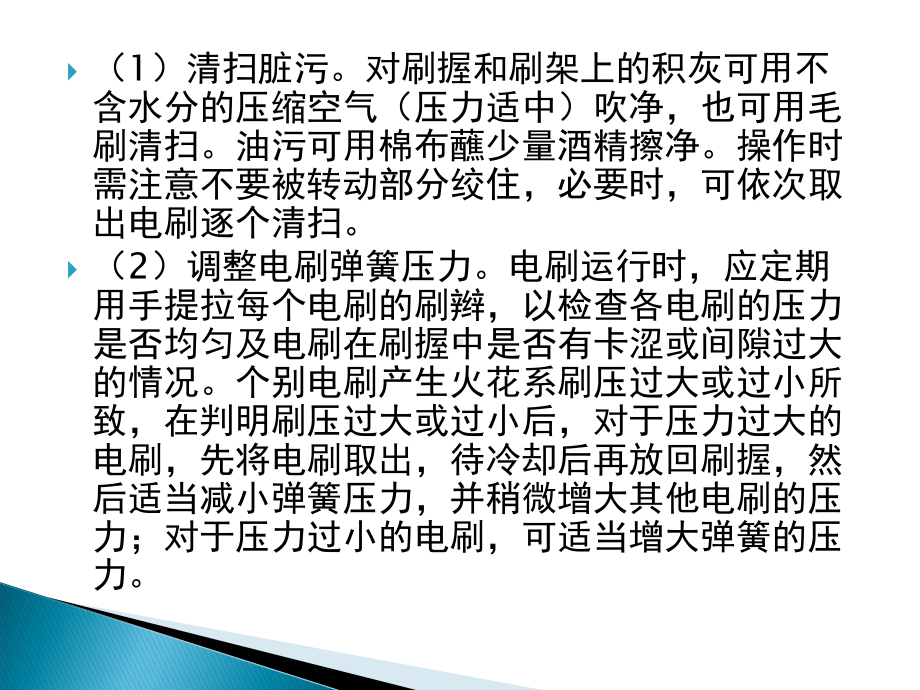 （1）清扫脏污。对刷握和刷架上的积灰可用不含水分的压缩空气（压力适中）吹净，也可用毛刷清扫。油污可用棉布蘸少量酒精擦净。操作时需注意不要被转动部分绞住，必要时，可依次取出电刷逐个清扫。

（2）调整电刷弹簧压力。电刷运行时，应定期用手提拉每个电刷的刷辫，以检查各电刷的压力是否均匀及电刷在刷握中是否有卡涩或间隙过大的情况。个别电刷产生火花系刷压过大或过小所致，在判明刷压过大或过小后，对于压力过大的电刷，先将电刷取出，待冷却后再放回刷握，然后适当减小弹簧压力，并稍微增大其他电刷的压力；对于压力过小的电刷，可适当增大弹簧的压力。